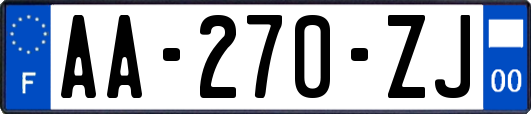 F
AA-270-ZJ
00